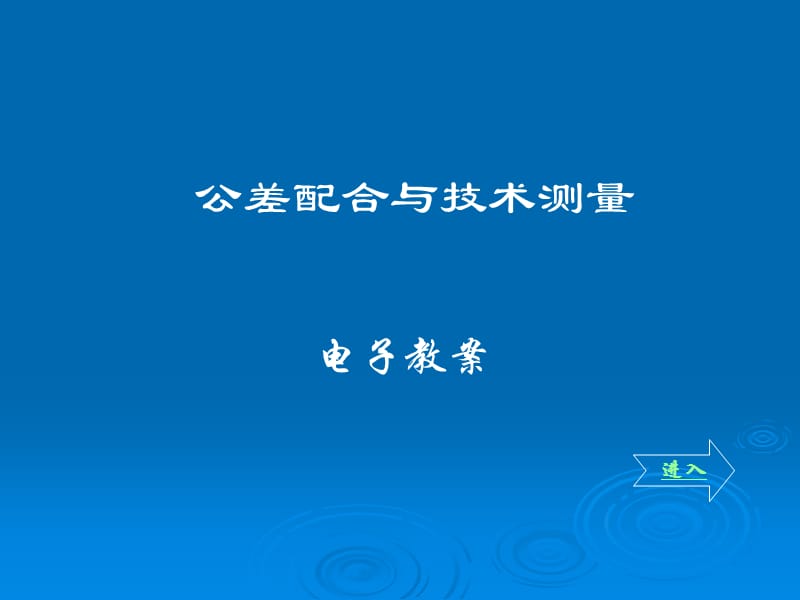 公差配合与技术测量

电子教案

进入